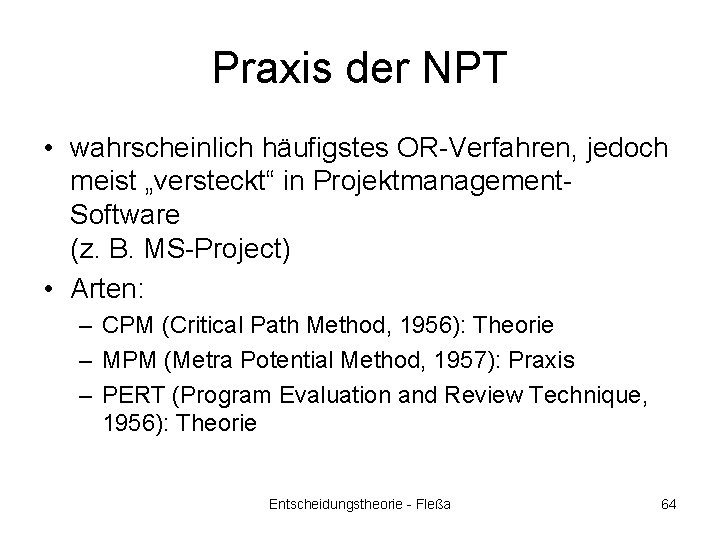 Praxis der NPT

• wahrscheinlich häufigstes OR-Verfahren, jedoch meist „versteckt“ in Projektmanagement-Software
(z. B. MS-Project)

• Arten:
– CPM (Critical Path Method, 1956): Theorie
– MPM (Metra Potential Method, 1957): Praxis
– PERT (Program Evaluation and Review Technique, 1956): Theorie

Entscheidungstheorie - Fleßa

64